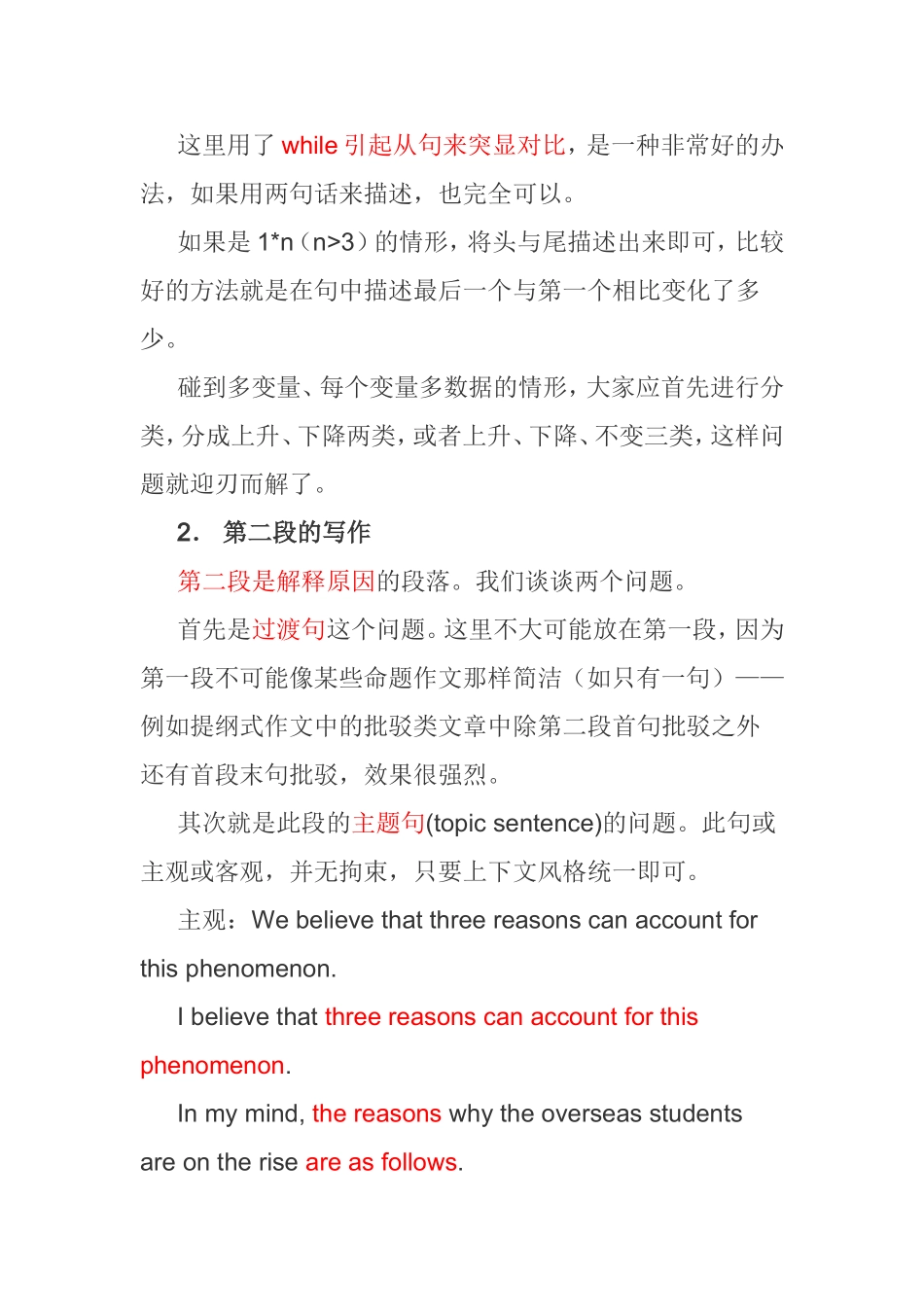 这里用了 while 引起从句来突显对比，是一种非常好的办法，如果用两句话来描述，也完全可以。

如果是 1*n（n>3）的情形，将头与尾描述出来即可，比较好的方法就是在句中描述最后一个与第一个相比变化了多少。

碰到多变量、每个变量多数据的情形，大家应首先进行分类，分成上升、下降两类，或者上升、下降、不变三类，这样问题就迎刃而解了。

2. 第二段的写作

第二段是解释原因的段落。我们谈谈两个问题。

首先是过渡句这个问题。这里不大可能放在第一段，因为第一段不可能像某些命题作文那样简洁（如只有一句）——例如提纲式作文中的批驳类文章中除第二段首句批驳之外还有首段末句批驳，效果很强烈。

其次就是此段的主题句(topic sentence)的问题。此句或主观或客观，并无拘束，只要上下文风格统一即可。

主观：We believe that three reasons can account for this phenomenon.

I believe that three reasons can account for this phenomenon.

In my mind, the reasons why the overseas students are on the rise are as follows.